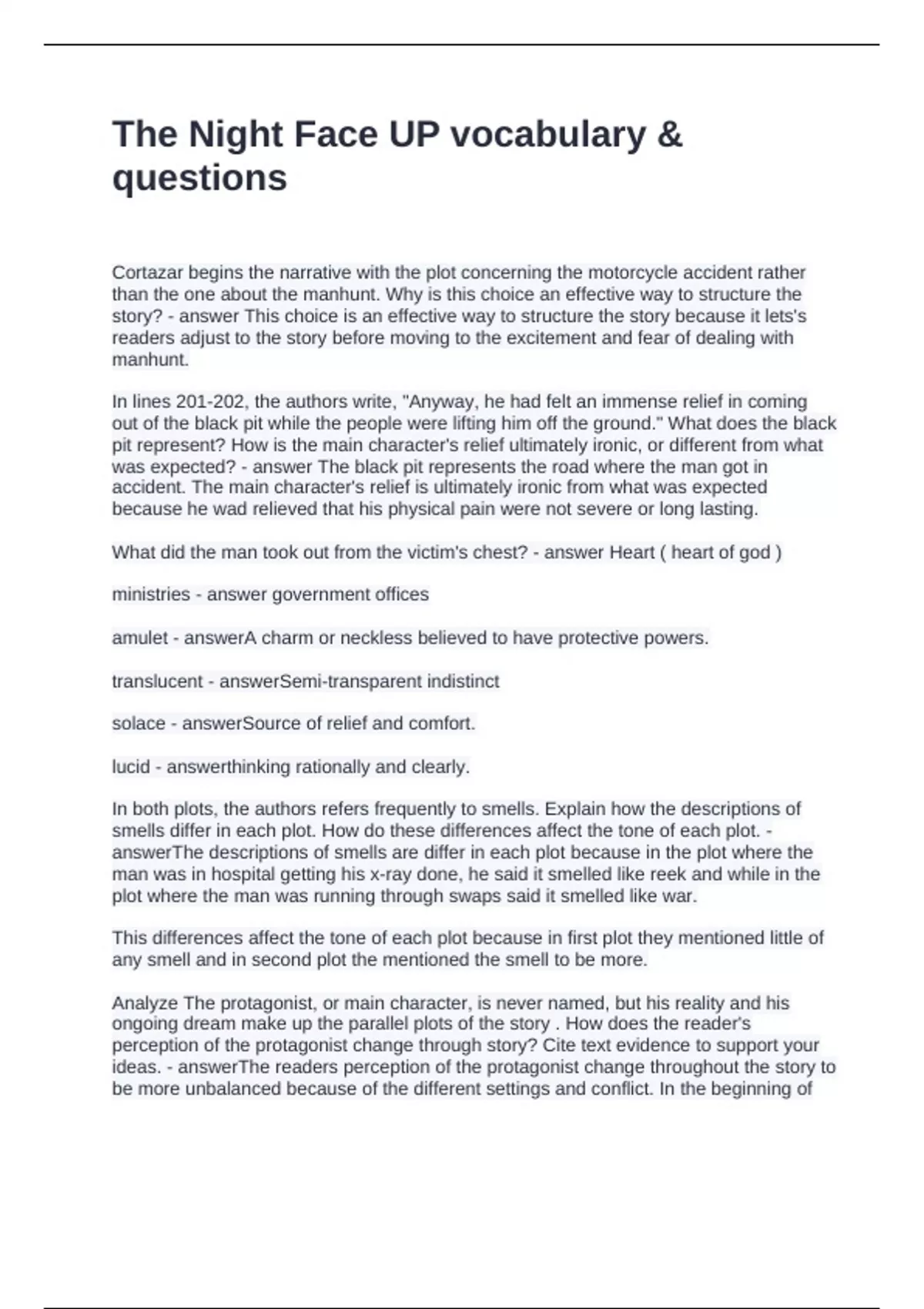 The Night Face UP vocabulary & questions

Cortazar begins the narrative with the plot concerning the motorcycle accident rather than the one about the manhunt. Why is this choice an effective way to structure the story? - answer This choice is an effective way to structure the story because it lets's readers adjust to the story before moving to the excitement and fear of dealing with manhunt.

In lines 201-202, the authors write, "Anyway, he had felt an immense relief in coming out of the black pit while the people were lifting him off the ground." What does the black pit represent? How is the main character's relief ultimately ironic, or different from what was expected? - answer The black pit represents the road where the man got in accident. The main character's relief is ultimately ironic from what was expected because he wad relieved that his physical pain were not severe or long lasting.

What did the man took out from the victim's chest? - answer Heart ( heart of god )

ministries - answer government offices

amulet - answerA charm or neckless believed to have protective powers.

translucent - answerSemi-transparent indistinct

solace - answerSource of relief and comfort.

lucid - answerthinking rationally and clearly.

In both plots, the authors refers frequently to smells. Explain how the descriptions of smells differ in each plot. How do these differences affect the tone of each plot. - answerThe descriptions of smells are differ in each plot because in the plot where the man was in hospital getting his x-ray done, he said it smelled like reek and while in the plot where the man was running through swaps said it smelled like war.

This differences affect the tone of each plot because in first plot they mentioned little of any smell and in second plot the mentioned the smell to be more.

Analyze The protagonist, or main character, is never named, but his reality and his ongoing dream make up the parallel plots of the story . How does the reader's perception of the protagonist change through story? Cite text evidence to support your ideas. - answerThe readers perception of the protagonist change throughout the story to be more unbalanced because of the different settings and conflict. In the beginning of